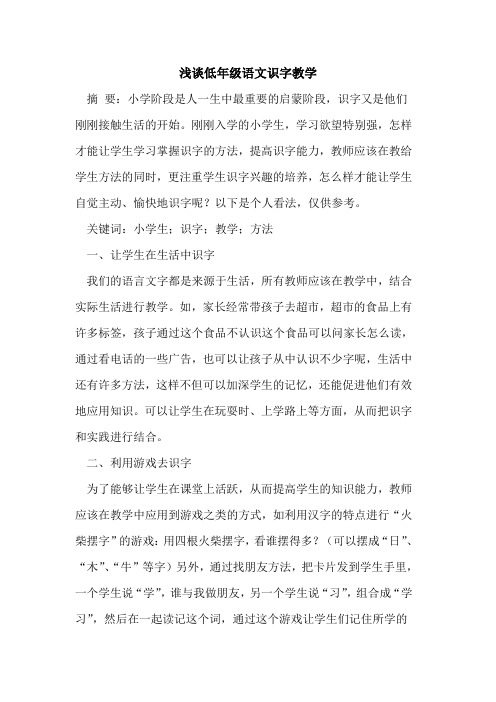 浅谈低年级语文识字教学

摘 要：小学阶段是人一生中最重要的启蒙阶段，识字又是他们刚刚接触生活的开始。刚刚入学的小学生，学习欲望特别强，怎样才能让学生学习掌握识字的方法，提高识字能力，教师应该在教给学生方法的同时，更注重学生识字兴趣的培养，怎么样才能让学生自觉主动、愉快地识字呢？以下是个人看法，仅供参考。

关键词：小学生；识字；教学；方法

一、让学生在生活中识字

我们的语言文字都是来源于生活，所有教师应该在教学中，结合实际生活进行教学。如，家长经常带孩子去超市，超市的食品上有许多标签，孩子通过这个食品不认识这个食品可以问家长怎么读，通过看电话的一些广告，也可以让孩子从中认识不少字呢，生活中还有许多方法，这样不但可以加深学生的记忆，还能促进他们有效地应用知识。可以让学生在玩耍时、上学路上等方面，从而把识字和实践进行结合。

二、利用游戏去识字

为了能够让学生在课堂上活跃，从而提高学生的知识能力，教师应该在教学中应用到游戏之类的方式，如利用汉字的特点进行“火柴摆字”的游戏：用四根火柴摆字，看谁摆得多？（可以摆成“日”、“木”、“牛”等字）另外，通过找朋友方法，把卡片发到学生手里，一个学生说“学”，谁与我做朋友，另一个学生说“习”，组合成“学习”，然后在一起读记这个词，通过这个游戏让学生们记住所学的